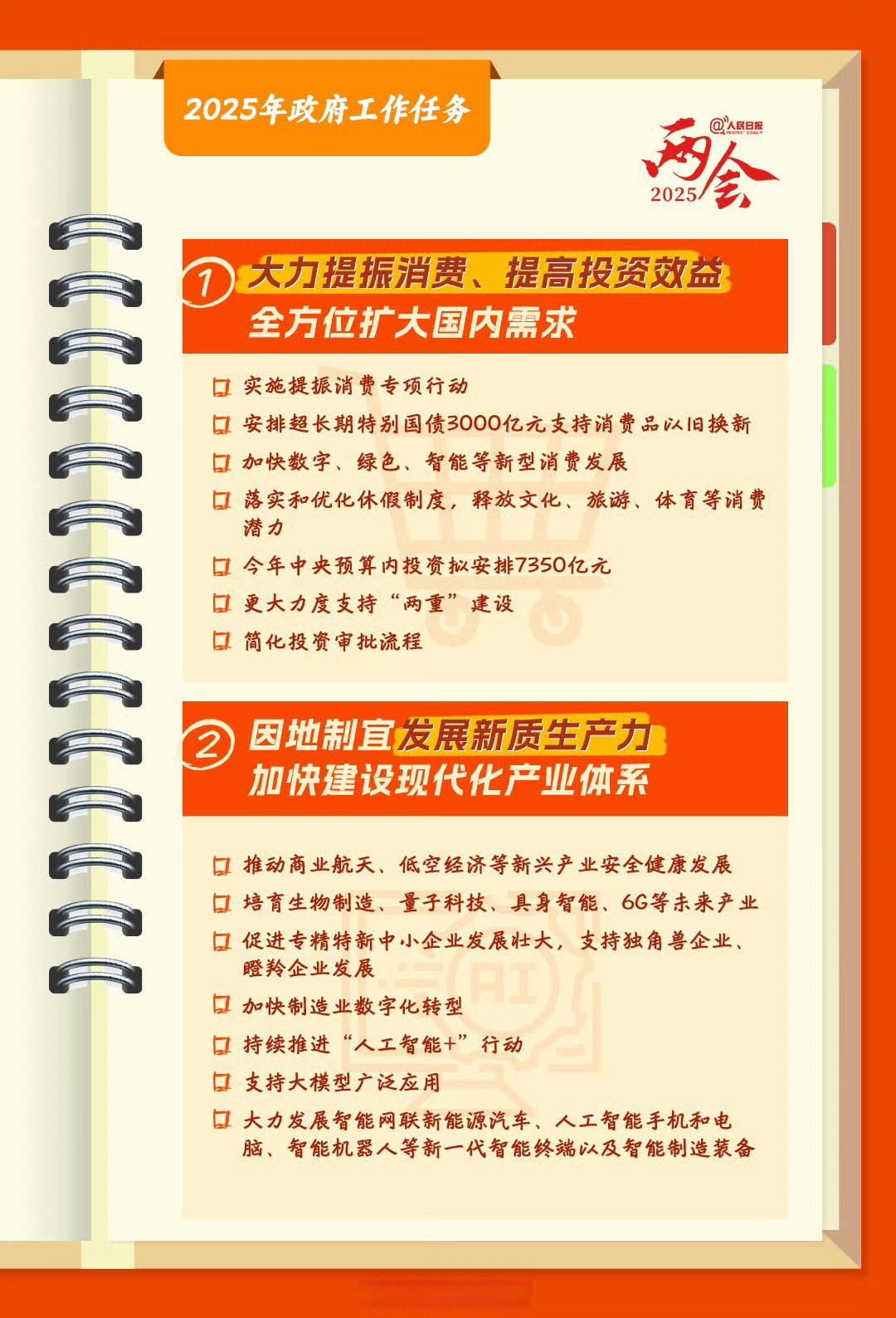 2025年政府工作任务

@人民日报 PEOPLE'S DAILY
两会 2025

1 大力提振消费、提高投资效益
全方位扩大国内需求

实施提振消费专项行动
安排超长期特别国债3000亿元支持消费品以旧换新
加快数字、绿色、智能等新型消费发展
落实和优化休假制度，释放文化、旅游、体育等消费潜力
今年中央预算内投资拟安排7350亿元
更大力度支持“两重”建设
简化投资审批流程

2 因地制宜发展新质生产力
加快建设现代化产业体系

推动商业航天、低空经济等新兴产业安全健康发展
培育生物制造、量子科技、具身智能、6G等未来产业
促进专精特新中小企业发展壮大，支持独角兽企业、瞪羚企业发展
加快制造业数字化转型
持续推进“人工智能+”行动
支持大模型广泛应用
大力发展智能网联新能源汽车、人工智能手机和电脑、智能机器人等新一代智能终端以及智能制造装备